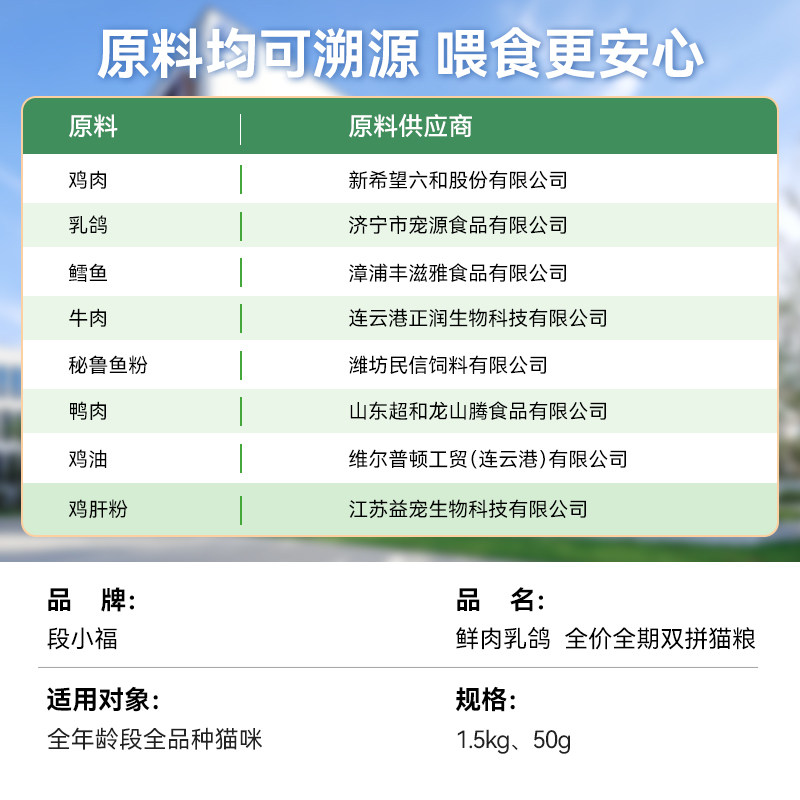 原料均可溯源 喂食更安心

| 原料 | 原料供应商 |
|---|---|
| 鸡肉 | 新希望六和股份有限公司 |
| 乳鸽 | 济宁市宠源食品有限公司 |
| 鳕鱼 | 漳浦丰滋雅食品有限公司 |
| 牛肉 | 连云港正润生物科技有限公司 |
| 秘鲁鱼粉 | 潍坊民信饲料有限公司 |
| 鸭肉 | 山东超和龙山腾食品有限公司 |
| 鸡油 | 维尔普顿工贸(连云港)有限公司 |
| 鸡肝粉 | 江苏益宠生物科技有限公司 |

品 牌:
段小福

品 名:
鲜肉乳鸽 全价全期双拼猫粮

适用对象:
全年龄段全品种猫咪

规格:
1.5kg、50g